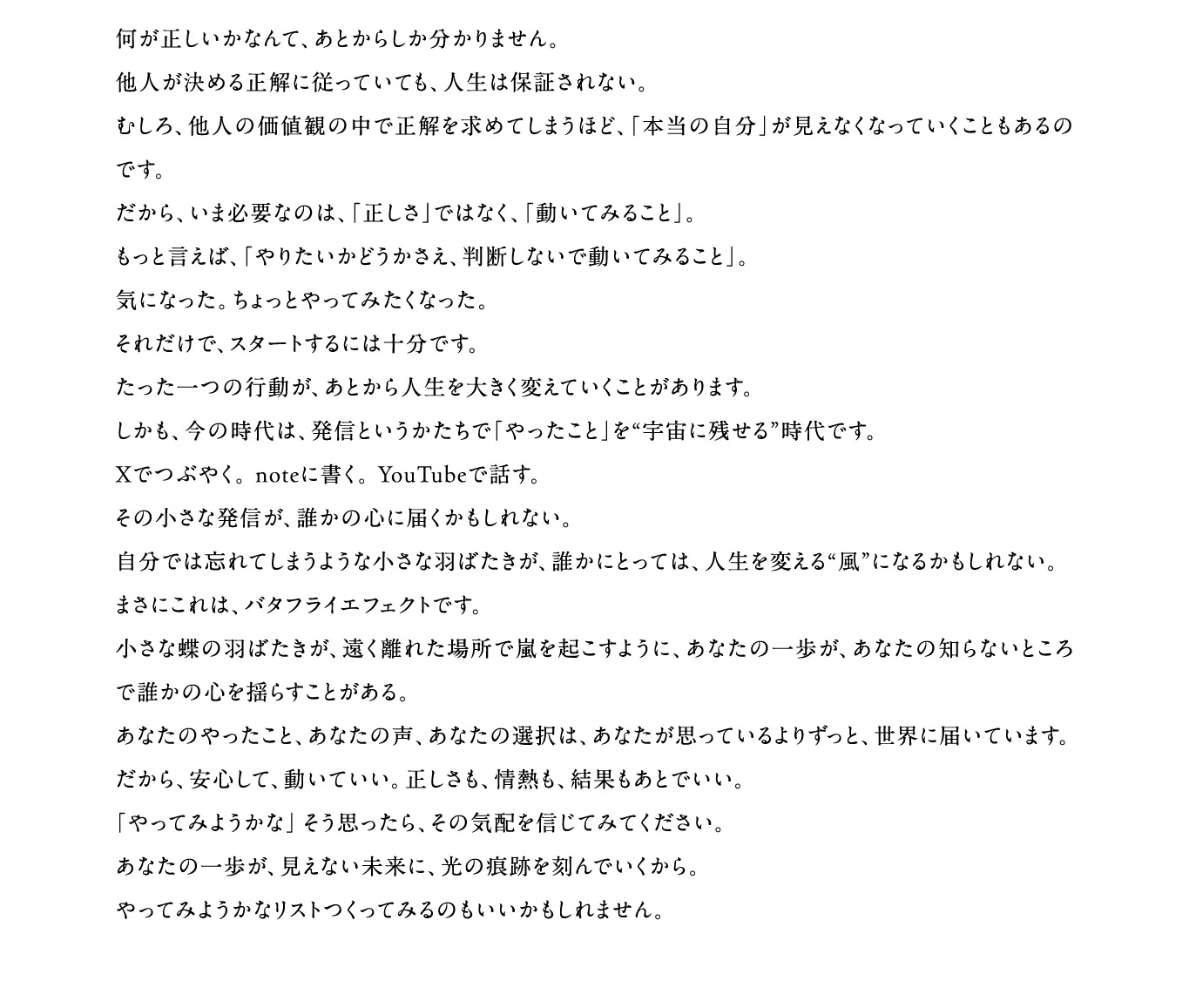 何が正しいかなんて、あとからしか分かりません。

他人が決める正解に従っていても、人生は保証されない。

むしろ、他人の価値観の中で正解を求めてしまうほど、「本当の自分」が見えなくなっていくこともあるのです。

だから、いま必要なのは、「正しさ」ではなく、「動いてみること」。

もっと言えば、「やりたいかどうかさえ、判断しないで動いてみること」。

気になった。ちょっとやってみたくなった。

それだけで、スタートするには十分です。

たった一つの行動が、あとから人生を大きく変えていくことがあります。

しかも、今の時代は、発信というかたちで「やったこと」を“宇宙に残せる”時代です。

Xでつぶやく。noteに書く。YouTubeで話す。

その小さな発信が、誰かの心に届くかもしれない。

自分では忘れてしまうような小さな羽ばたきが、誰かにとっては、人生を変える“風”になるかもしれない。

まさにこれは、バタフライエフェクトです。

小さな蝶の羽ばたきが、遠く離れた場所で嵐を起こすように、あなたの一歩が、あなたの知らないところで誰かの心を揺らすことがある。

あなたのやったこと、あなたの声、あなたの選択は、あなたが思っているよりずっと、世界に届いています。

だから、安心して、動いていい。正しさも、情熱も、結果もあとでいい。

「やってみようかな」そう思ったら、その気配を信じてみてください。

あなたの一歩が、見えない未来に、光の痕跡を刻んでいくから。

やってみようかなリストつくってみるのもいいかもしれません。